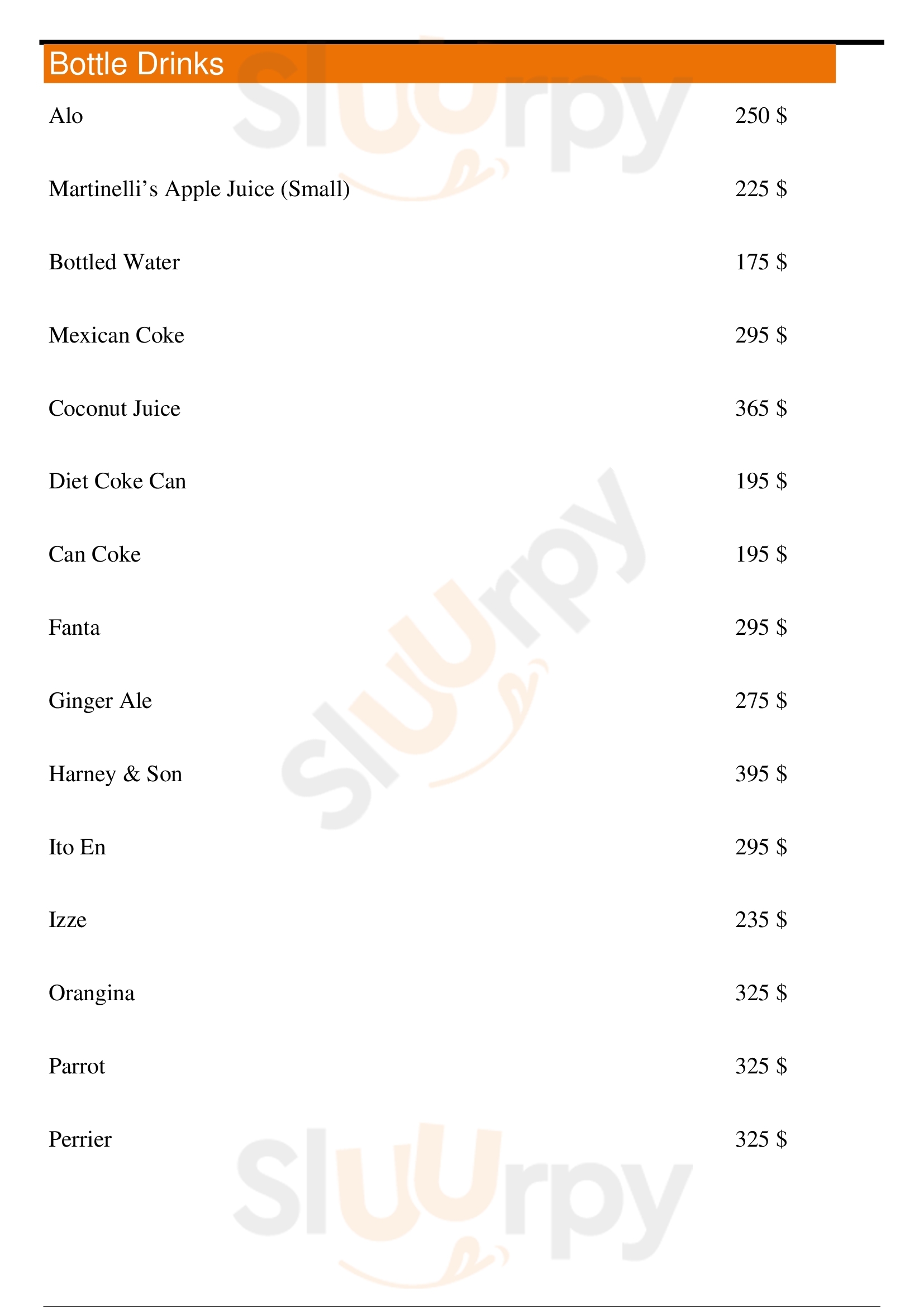 Bottle Drinks

Alo 250 $

Martinelli's Apple Juice (Small) 225 $

Bottled Water 175 $

Mexican Coke 295 $

Coconut Juice 365 $

Diet Coke Can 195 $

Can Coke 195 $

Fanta 295 $

Ginger Ale 275 $

Harney & Son 395 $

Ito En 295 $

Izze 235 $

Orangina 325 $

Parrot 325 $

Perrier 325 $

Sluurpy